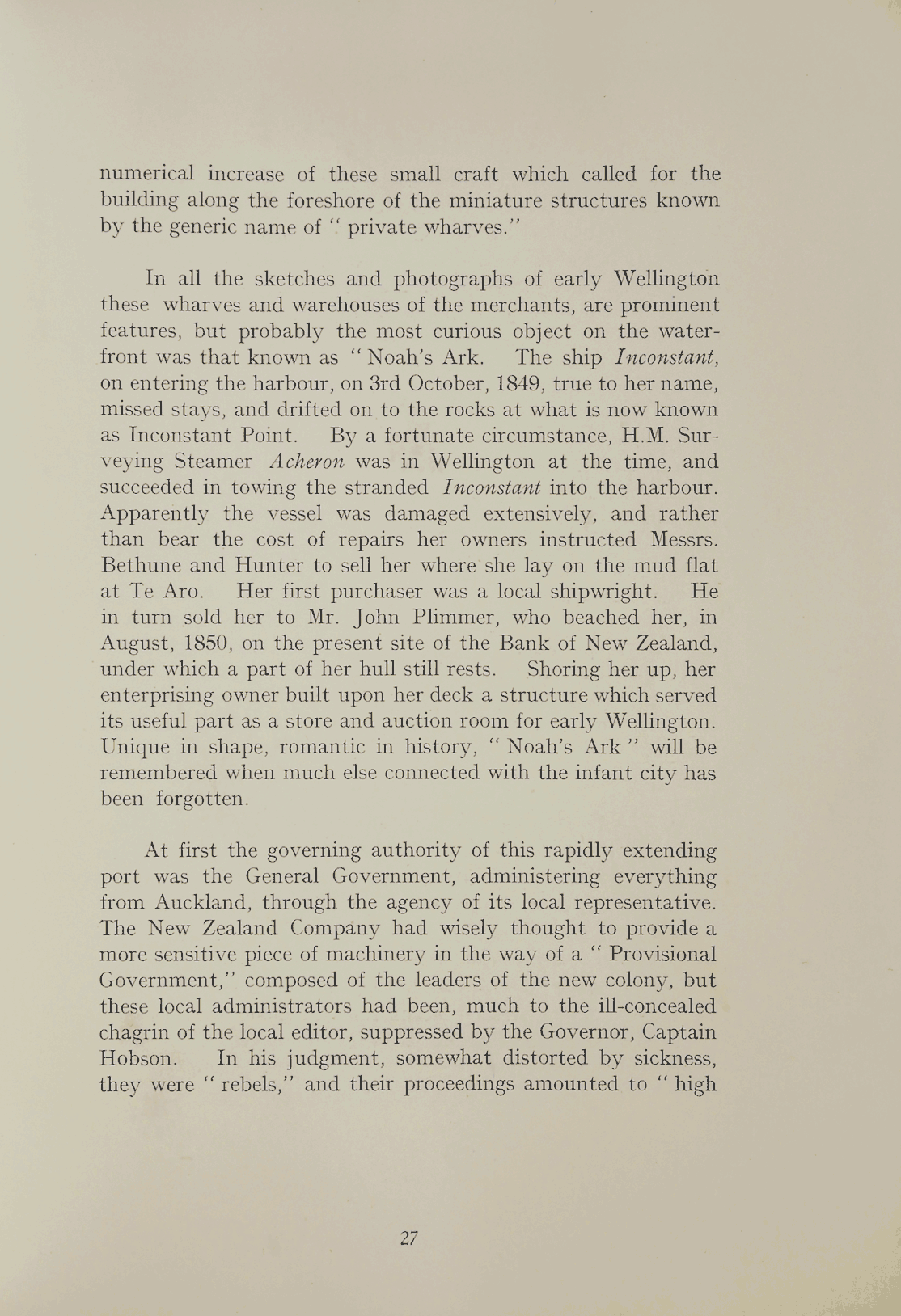 numerical increase of these small craft which called for the building along the foreshore of the miniature structures known by the generic name of " private wharves."

In all the sketches and photographs of early Wellington these wharves and warehouses of the merchants, are prominent features, but probably the most curious object on the waterfront was that known as " Noah's Ark. The ship Inconstant, on entering the harbour, on 3rd October, 1849, true to her name, missed stays, and drifted on to the rocks at what is now known as Inconstant Point. By a fortunate circumstance, H.M. Surveying Steamer Acheron was in Wellington at the time, and succeeded in towing the stranded Inconstant into the harbour. Apparently the vessel was damaged extensively, and rather than bear the cost of repairs her owners instructed Messrs. Bethune and Hunter to sell her where she lay on the mud flat at Te Aro. Her first purchaser was a local shipwright. He in turn sold her to Mr. John Plimmer, who beached her, in August, 1850, on the present site of the Bank of New Zealand, under which a part of her hull still rests. Shoring her up, her enterprising owner built upon her deck a structure which served its useful part as a store and auction room for early Wellington. Unique in shape, romantic in history, " Noah's Ark " will be remembered when much else connected with the infant city has been forgotten.

At first the governing authority of this rapidly extending port was the General Government, administering everything from Auckland, through the agency of its local representative. The New Zealand Company had wisely thought to provide a more sensitive piece of machinery in the way of a " Provisional Government," composed of the leaders of the new colony, but these local administrators had been, much to the ill-concealed chagrin of the local editor, suppressed by the Governor, Captain Hobson. In his judgment, somewhat distorted by sickness, they were " rebels," and their proceedings amounted to " high

27